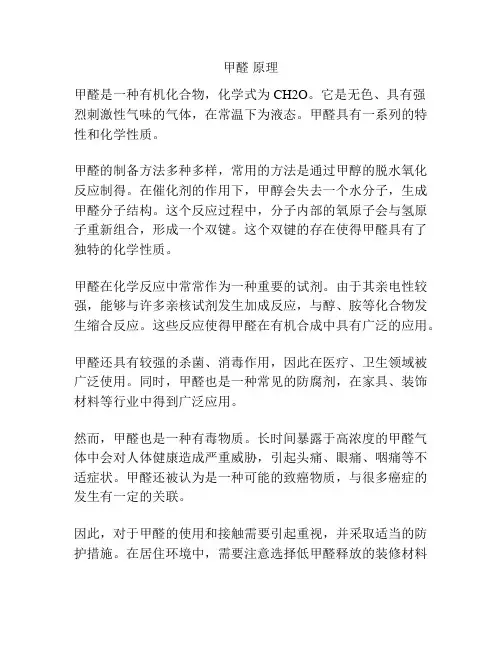 甲醛 原理

甲醛是一种有机化合物，化学式为 CH2O。它是无色、具有强烈刺激性气味的气体，在常温下为液态。甲醛具有一系列的特性和化学性质。

甲醛的制备方法多种多样，常用的方法是通过甲醇的脱水氧化反应制得。在催化剂的作用下，甲醇会失去一个水分子，生成甲醛分子结构。这个反应过程中，分子内部的氧原子会与氢原子重新组合，形成一个双键。这个双键的存在使得甲醛具有了独特的化学性质。

甲醛在化学反应中常常作为一种重要的试剂。由于其亲电性较强，能够与许多亲核试剂发生加成反应，与醇、胺等化合物发生缩合反应。这些反应使得甲醛在有机合成中具有广泛的应用。

甲醛还具有较强的杀菌、消毒作用，因此在医疗、卫生领域被广泛使用。同时，甲醛也是一种常见的防腐剂，在家具、装饰材料等行业中得到广泛应用。

然而，甲醛也是一种有毒物质。长时间暴露于高浓度的甲醛气体中会对人体健康造成严重威胁，引起头痛、眼痛、咽痛等不适症状。甲醛还被认为是一种可能的致癌物质，与很多癌症的发生有一定的关联。

因此，对于甲醛的使用和接触需要引起重视，并采取适当的防护措施。在居住环境中，需要注意选择低甲醛释放的装修材料